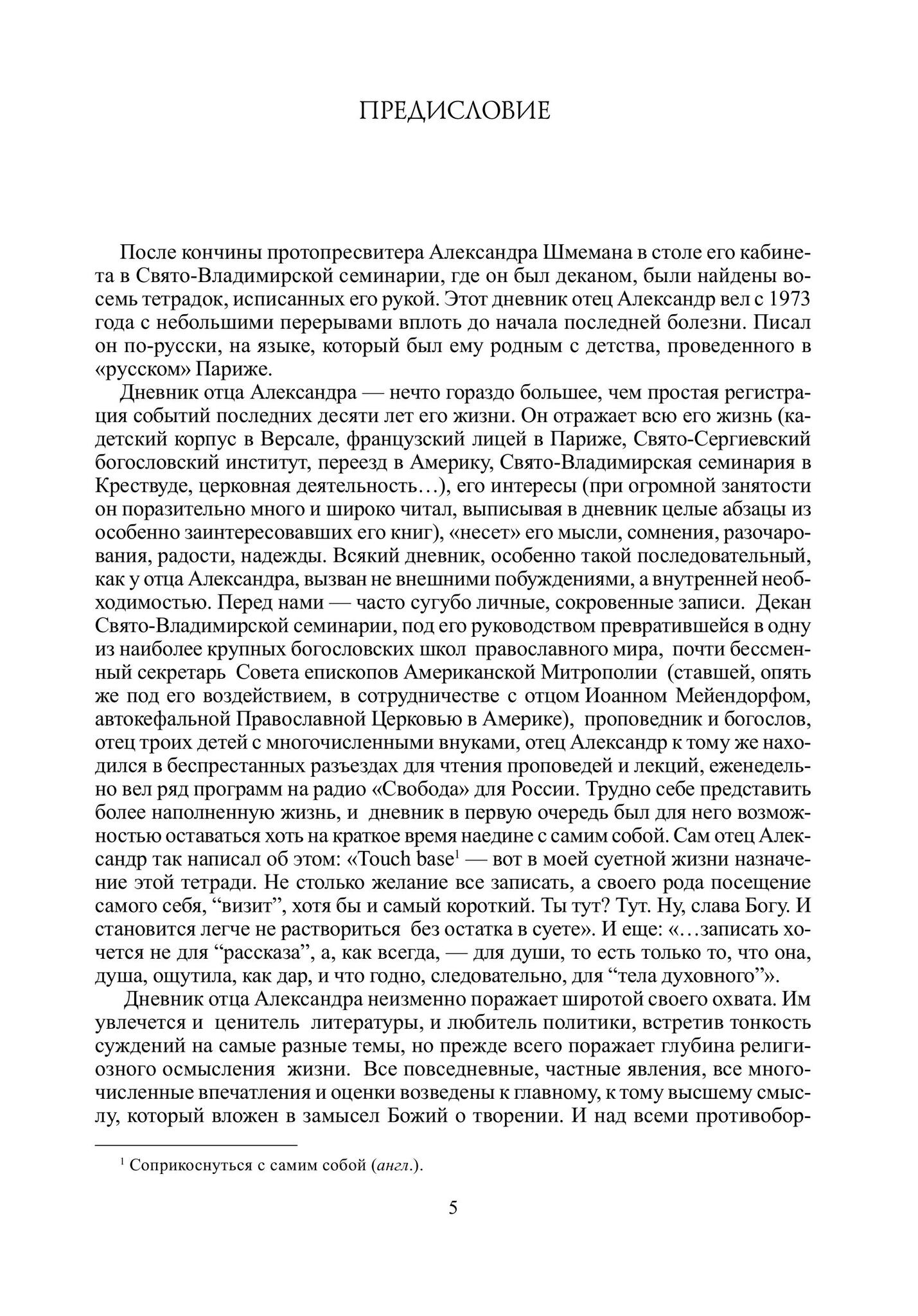 ПРЕДИСЛОВИЕ

После кончины протопресвитера Александра Шмемана в столе его кабинета в Свято-Владимирской семинарии, где он был деканом, были найдены восемь тетрадок, исписанных его рукой. Этот дневник отец Александр вел с 1973 года с небольшими перерывами вплоть до начала последней болезни. Писал он по-русски, на языке, который был ему родным с детства, проведенного в «русском» Париже.

Дневник отца Александра — нечто гораздо большее, чем простая регистрация событий последних десяти лет его жизни. Он отражает всю его жизнь (кадетский корпус в Версале, французский лицей в Париже, Свято-Сергиевский богословский институт, переезд в Америку, Свято-Владимирская семинария в Крествуде, церковная деятельность…), его интересы (при огромной занятости он поразительно много и широко читал, выписывая в дневник целые абзацы из особенно заинтересовавших его книг), «несет» его мысли, сомнения, разочарования, радости, надежды. Всякий дневник, особенно такой последовательный, как у отца Александра, вызван не внешними побуждениями, а внутренней необходимостью. Перед нами — часто сугубо личные, сокровенные записи. Декан Свято-Владимирской семинарии, под его руководством превратившейся в одну из наиболее крупных богословских школ православного мира, почти бессменный секретарь Совета епископов Американской Митрополии (ставшей, опять же под его воздействием, в сотрудничестве с отцом Иоанном Мейендорфом, автокефальной Православной Церковью в Америке), проповедник и богослов, отец троих детей с многочисленными внуками, отец Александр к тому же находился в беспрестанных разъездах для чтения проповедей и лекций, еженедельно вел ряд программ на радио «Свобода» для России. Трудно себе представить более наполненную жизнь, и дневник в первую очередь был для него возможностью оставаться хоть на краткое время наедине с самим собой. Сам отец Александр так написал об этом: «Touch base$^1$ — вот в моей суетной жизни назначение этой тетради. Не столько желание все записать, а своего рода посещение самого себя, “визит”, хотя бы и самый короткий. Ты тут? Тут. Ну, слава Богу. И становится легче не раствориться без остатка в суете». И еще: «…записать хочется не для “рассказа”, а, как всегда, — для души, то есть только то, что она, душа, ощутила, как дар, и что годно, следовательно, для “тела духовного”».

Дневник отца Александра неизменно поражает широтой своего охвата. Им увлечется и ценитель литературы, и любитель политики, встретив тонкость суждений на самые разные темы, но прежде всего поражает глубина религиозного осмысления жизни. Все повседневные, частные явления, все многочисленные впечатления и оценки возведены к главному, к тому высшему смыслу, который вложен в замысел Божий о творении. И над всеми противобор-

$^1$ Соприкоснуться с самим собой (англ.).

5